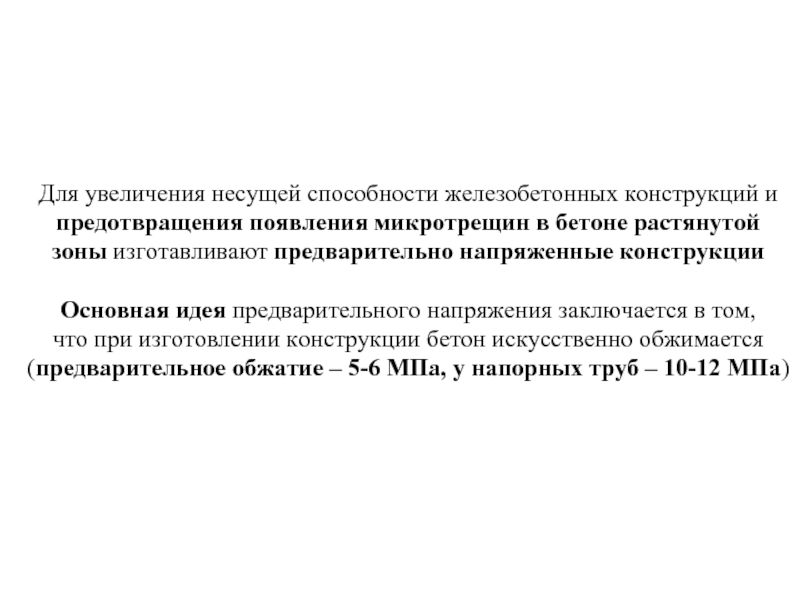 Для увеличения несущей способности железобетонных конструкций и предотвращения появления микротрещин в бетоне растянутой зоны изготавливают предварительно напряженные конструкции

Основная идея предварительного напряжения заключается в том, что при изготовлении конструкции бетон искусственно обжимается (предварительное обжатие – 5-6 МПа, у напорных труб – 10-12 МПа)